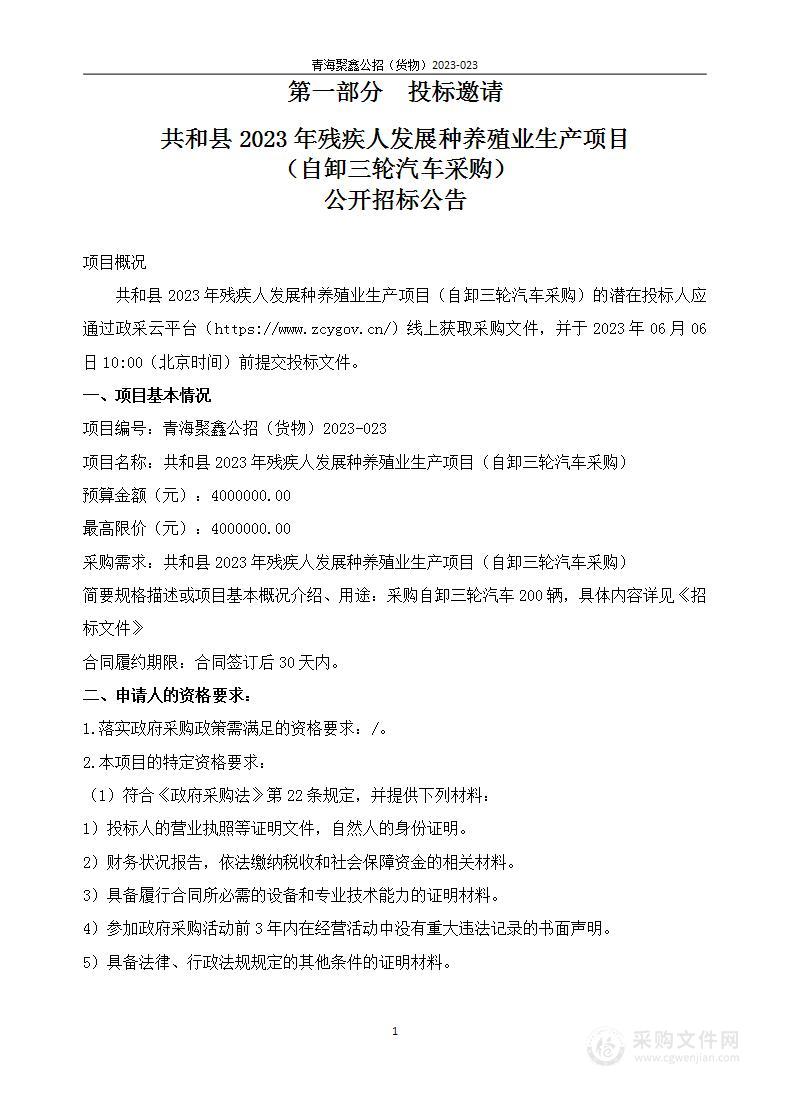 青海聚鑫公招（货物）2023-023

第一部分　投标邀请

共和县 2023 年残疾人发展种养殖业生产项目
（自卸三轮汽车采购）
公开招标公告

项目概况

共和县 2023 年残疾人发展种养殖业生产项目（自卸三轮汽车采购）的潜在投标人应通过政采云平台（https://www.zcygov.cn/）线上获取采购文件，并于 2023 年 06 月 06 日 10:00（北京时间）前提交投标文件。

一、项目基本情况

项目编号：青海聚鑫公招（货物）2023-023

项目名称：共和县 2023 年残疾人发展种养殖业生产项目（自卸三轮汽车采购）

预算金额（元）：4000000.00

最高限价（元）：4000000.00

采购需求：共和县 2023 年残疾人发展种养殖业生产项目（自卸三轮汽车采购）

简要规格描述或项目基本概况介绍、用途：采购自卸三轮汽车 200 辆，具体内容详见《招标文件》

合同履约期限：合同签订后 30 天内。

二、申请人的资格要求：

1.落实政府采购政策需满足的资格要求：/。

2.本项目的特定资格要求：

（1）符合《政府采购法》第 22 条规定，并提供下列材料：

1）投标人的营业执照等证明文件，自然人的身份证明。

2）财务状况报告，依法缴纳税收和社会保障资金的相关材料。

3）具备履行合同所必需的设备和专业技术能力的证明材料。

4）参加政府采购活动前 3 年内在经营活动中没有重大违法记录的书面声明。

5）具备法律、行政法规规定的其他条件的证明材料。

1

采购文件网
www.cgwenjian.com